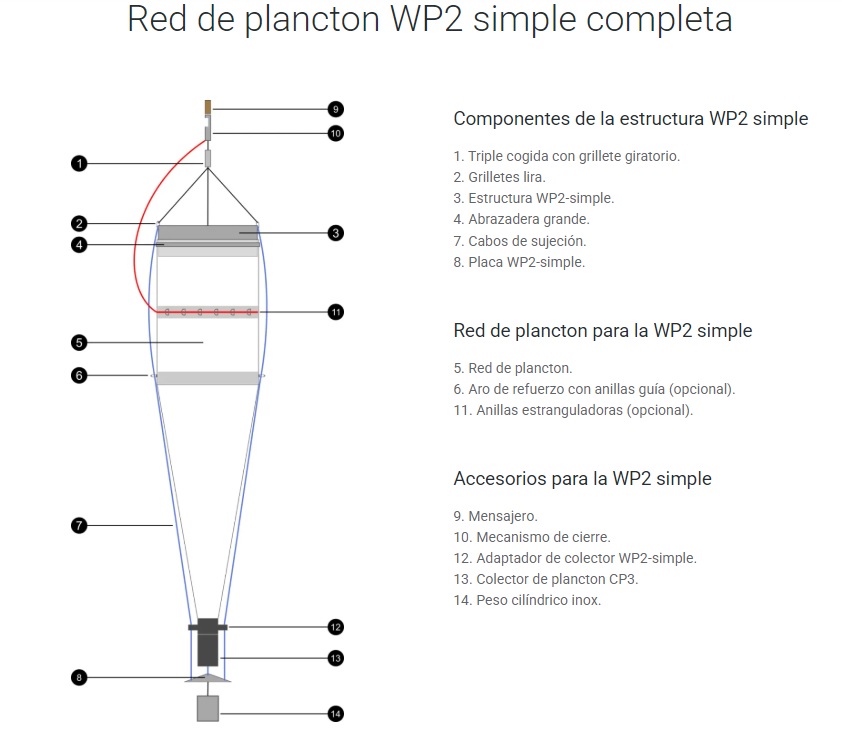 Red de plancton WP2 simple completa

9
10
1
2
3
4
11
5
6
7
12
13
8
14

Componentes de la estructura WP2 simple

1. Triple cogida con grillete giratorio.
2. Grilletes lira.
3. Estructura WP2-simple.
4. Abrazadera grande.
7. Cabos de sujeción.
8. Placa WP2-simple.

Red de plancton para la WP2 simple

5. Red de plancton.
6. Aro de refuerzo con anillas guía (opcional).
11. Anillas estranguladoras (opcional).

Accesorios para la WP2 simple

9. Mensajero.
10. Mecanismo de cierre.
12. Adaptador de colector WP2-simple.
13. Colector de plancton CP3.
14. Peso cilíndrico inox.